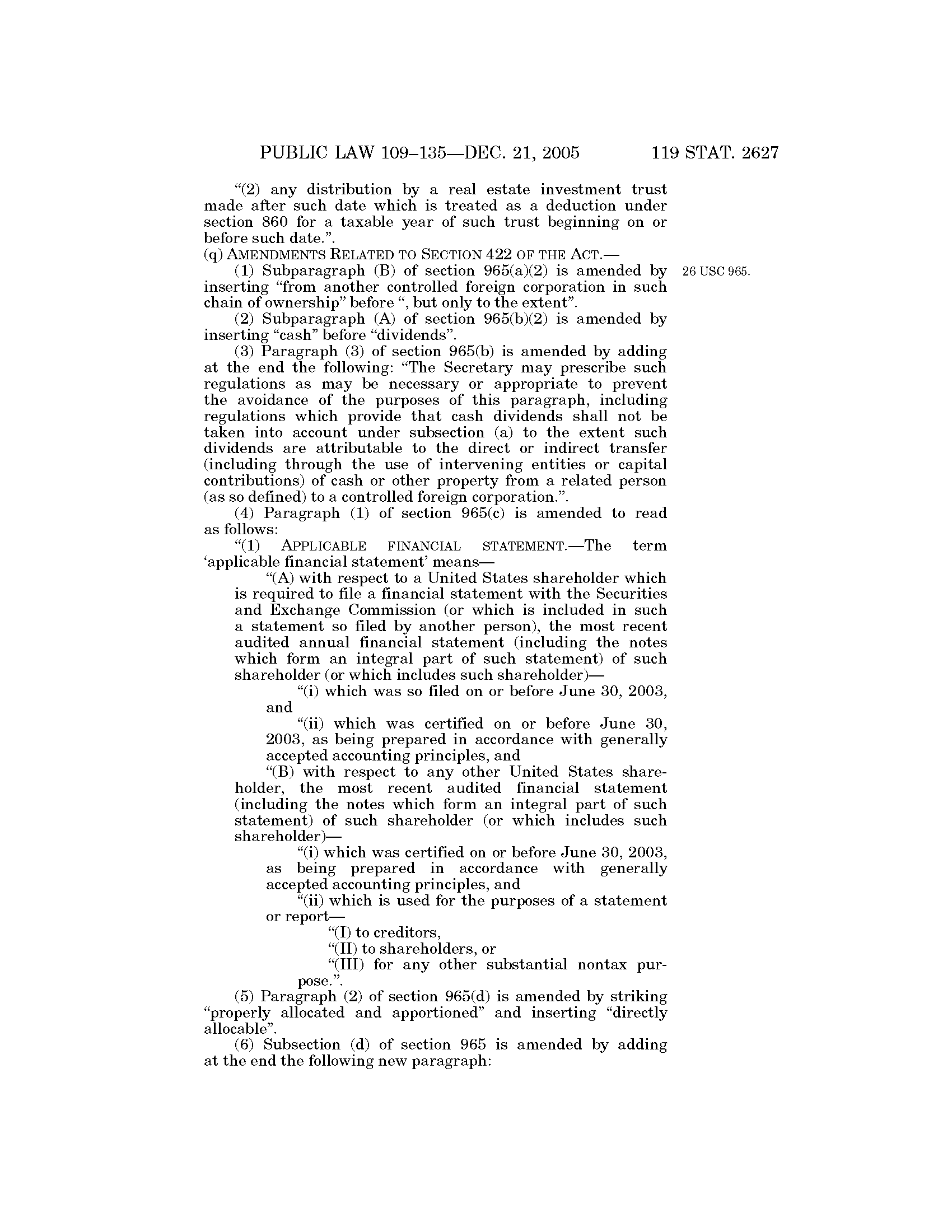 PUBLIC LAW 109–135—DEC. 21, 2005 119 STAT. 2627

“(2) any distribution by a real estate investment trust made after such date which is treated as a deduction under section 860 for a taxable year of such trust beginning on or before such date.”.

(q) AMENDMENTS RELATED TO SECTION 422 OF THE ACT.—

(1) Subparagraph (B) of section 965(a)(2) is amended by inserting “from another controlled foreign corporation in such chain of ownership” before “, but only to the extent”.

26 USC 965.

(2) Subparagraph (A) of section 965(b)(2) is amended by inserting “cash” before “dividends”.

(3) Paragraph (3) of section 965(b) is amended by adding at the end the following: “The Secretary may prescribe such regulations as may be necessary or appropriate to prevent the avoidance of the purposes of this paragraph, including regulations which provide that cash dividends shall not be taken into account under subsection (a) to the extent such dividends are attributable to the direct or indirect transfer (including through the use of intervening entities or capital contributions) of cash or other property from a related person (as so defined) to a controlled foreign corporation.”.

(4) Paragraph (1) of section 965(c) is amended to read as follows:

“(1) APPLICABLE FINANCIAL STATEMENT.—The term ‘applicable financial statement’ means—

“(A) with respect to a United States shareholder which is required to file a financial statement with the Securities and Exchange Commission (or which is included in such a statement so filed by another person), the most recent audited annual financial statement (including the notes which form an integral part of such statement) of such shareholder (or which includes such shareholder)—

“(i) which was so filed on or before June 30, 2003, and

“(ii) which was certified on or before June 30, 2003, as being prepared in accordance with generally accepted accounting principles, and

“(B) with respect to any other United States shareholder, the most recent audited financial statement (including the notes which form an integral part of such statement) of such shareholder (or which includes such shareholder)—

“(i) which was certified on or before June 30, 2003, as being prepared in accordance with generally accepted accounting principles, and

“(ii) which is used for the purposes of a statement or report—

“(I) to creditors,

“(II) to shareholders, or

“(III) for any other substantial nontax purpose.”.

(5) Paragraph (2) of section 965(d) is amended by striking “properly allocated and apportioned” and inserting “directly allocable”.

(6) Subsection (d) of section 965 is amended by adding at the end the following new paragraph: